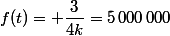 $f(t) = +\frac{3}{4k} = 5\,000\,000$